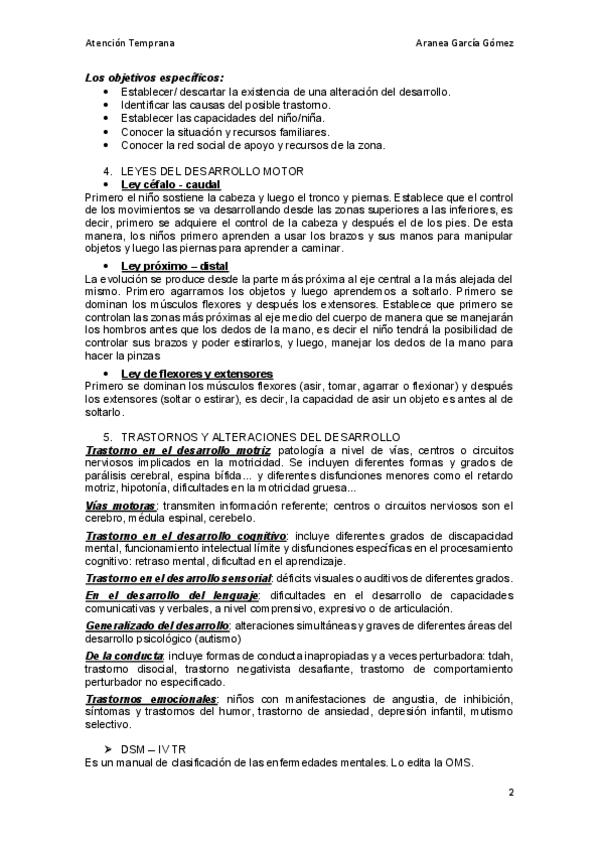 Atención Temprana

Aranea García Gómez

Los objetivos específicos:
• Establecer/ descartar la existencia de una alteración del desarrollo.
• Identificar las causas del posible trastorno.
• Establecer las capacidades del niño/niña.
• Conocer la situación y recursos familiares.
• Conocer la red social de apoyo y recursos de la zona.

4. LEYES DEL DESARROLLO MOTOR
• Ley céfalo - caudal
Primero el niño sostiene la cabeza y luego el tronco y piernas. Establece que el control de los movimientos se va desarrollando desde las zonas superiores a las inferiores, es decir, primero se adquiere el control de la cabeza y después el de los pies. De esta manera, los niños primero aprenden a usar los brazos y sus manos para manipular objetos y luego las piernas para aprender a caminar.

• Ley próximo – distal
La evolución se produce desde la parte más próxima al eje central a la más alejada del mismo. Primero agarramos los objetos y luego aprendemos a soltarlo. Primero se dominan los músculos flexores y después los extensores. Establece que primero se controlan las zonas más próximas al eje medio del cuerpo de manera que se manejarán los hombros antes que los dedos de la mano, es decir el niño tendrá la posibilidad de controlar sus brazos y poder estirarlos, y luego, manejar los dedos de la mano para hacer la pinzas

• Ley de flexores y extensores
Primero se dominan los músculos flexores (asir, tomar, agarrar o flexionar) y después los extensores (soltar o estirar), es decir, la capacidad de asir un objeto es antes al de soltarlo.

5. TRASTORNOS Y ALTERACIONES DEL DESARROLLO
Trastorno en el desarrollo motriz: patología a nivel de vías, centros o circuitos nerviosos implicados en la motricidad. Se incluyen diferentes formas y grados de parálisis cerebral, espina bífida... y diferentes disfunciones menores como el retardo motriz, hipotonía, dificultades en la motricidad gruesa...

Vías motoras: transmiten información referente; centros o circuitos nerviosos son el cerebro, médula espinal, cerebelo.

Trastorno en el desarrollo cognitivo: incluye diferentes grados de discapacidad mental, funcionamiento intelectual límite y disfunciones específicas en el procesamiento cognitivo: retraso mental, dificultad en el aprendizaje.

Trastorno en el desarrollo sensorial: déficits visuales o auditivos de diferentes grados.

En el desarrollo del lenguaje: dificultades en el desarrollo de capacidades comunicativas y verbales, a nivel comprensivo, expresivo o de articulación.

Generalizado del desarrollo: alteraciones simultáneas y graves de diferentes áreas del desarrollo psicológico (autismo)

De la conducta: incluye formas de conducta inapropiadas y a veces perturbadora: tdah, trastorno disocial, trastorno negativista desafiante, trastorno de comportamiento perturbador no especificado.

Trastornos emocionales: niños con manifestaciones de angustia, de inhibición, síntomas y trastornos del humor, trastorno de ansiedad, depresión infantil, mutismo selectivo.

➢ DSM – IV TR
Es un manual de clasificación de las enfermedades mentales. Lo edita la OMS.

2